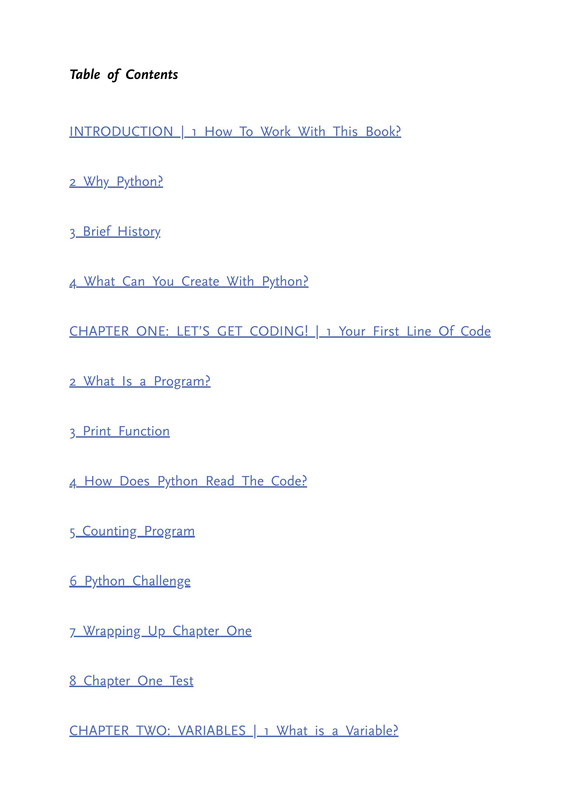 Table of Contents

INTRODUCTION | 1 How To Work With This Book?

2 Why Python?

3 Brief History

4 What Can You Create With Python?

CHAPTER ONE: LET'S GET CODING! | 1 Your First Line Of Code

2 What Is a Program?

3 Print Function

4 How Does Python Read The Code?

5 Counting Program

6 Python Challenge

7 Wrapping Up Chapter One

8 Chapter One Test

CHAPTER TWO: VARIABLES | 1 What is a Variable?